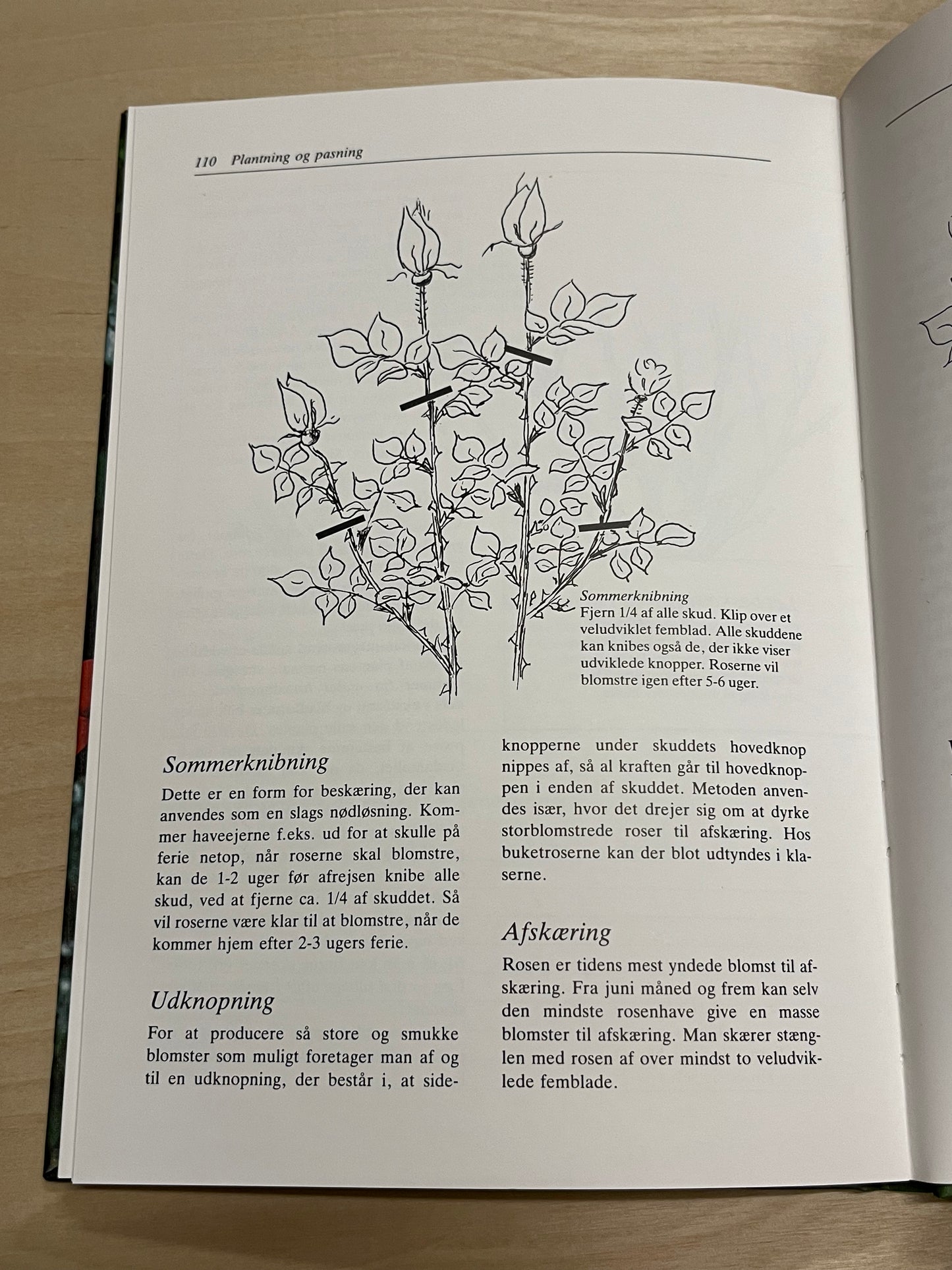 110 Plantning og pasning

Sommerknibning
Fjern 1/4 af alle skud. Klip over et veludviklet femblad. Alle skuddene kan knibes også de, der ikke viser udviklede knopper. Roserne vil blomstre igen efter 5-6 uger.

Sommerknibning

Dette er en form for beskæring, der kan anvendes som en slags nødløsning. Kommer haveejerne f.eks. ud for at skulle på ferie netop, når roserne skal blomstre, kan de 1-2 uger før afrejsen knibe alle skud, ved at fjerne ca. 1/4 af skuddet. Så vil roserne være klar til at blomstre, når de kommer hjem efter 2-3 ugers ferie.

Udknopning

For at producere så store og smukke blomster som muligt foretager man af og til en udknopning, der består i, at sideknopperne under skuddets hovedknop nippes af, så al kraften går til hovedknoppen i enden af skuddet. Metoden anvendes især, hvor det drejer sig om at dyrke storblomstrede roser til afskæring. Hos buketroserne kan der blot udtyndes i klaserne.

Afskæring

Rosen er tidens mest yndede blomst til afskæring. Fra juni måned og frem kan selv den mindste rosenhave give en masse blomster til afskæring. Man skærer stænglen med rosen af over mindst to veludviklede femblade.